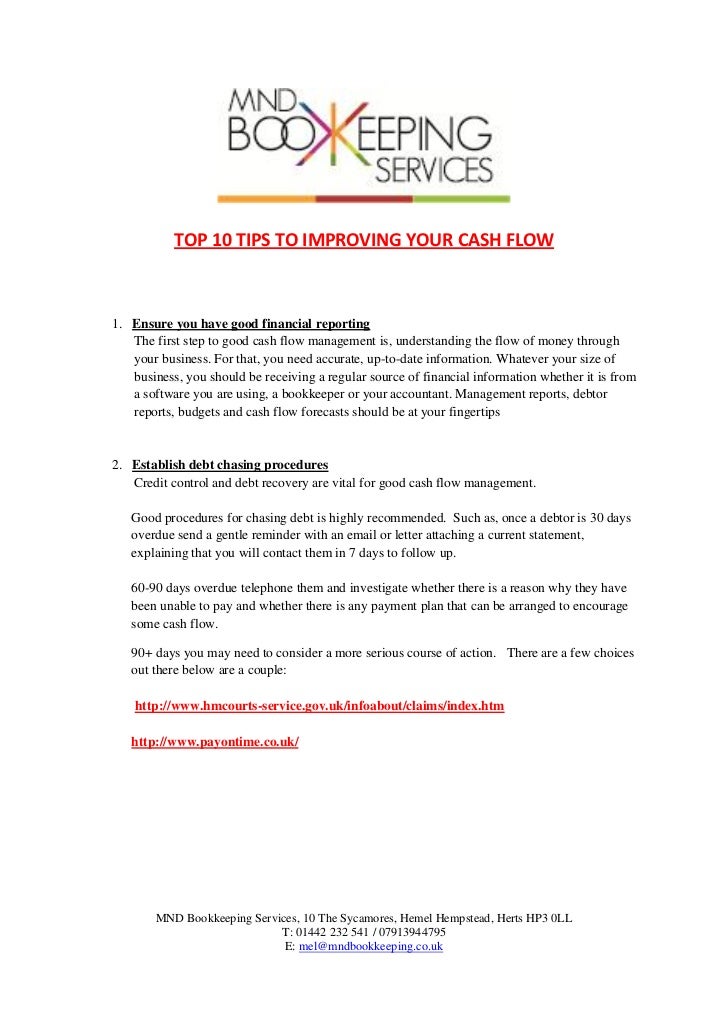 MND BOOKKEEPING SERVICES

TOP 10 TIPS TO IMPROVING YOUR CASH FLOW

1. Ensure you have good financial reporting
The first step to good cash flow management is, understanding the flow of money through your business. For that, you need accurate, up-to-date information. Whatever your size of business, you should be receiving a regular source of financial information whether it is from a software you are using, a bookkeeper or your accountant. Management reports, debtor reports, budgets and cash flow forecasts should be at your fingertips

2. Establish debt chasing procedures
Credit control and debt recovery are vital for good cash flow management.

Good procedures for chasing debt is highly recommended. Such as, once a debtor is 30 days overdue send a gentle reminder with an email or letter attaching a current statement, explaining that you will contact them in 7 days to follow up.

60-90 days overdue telephone them and investigate whether there is a reason why they have been unable to pay and whether there is any payment plan that can be arranged to encourage some cash flow.

90+ days you may need to consider a more serious course of action. There are a few choices out there below are a couple:

http://www.hmcourts-service.gov.uk/infoabout/claims/index.htm

http://www.payontime.co.uk/

MND Bookkeeping Services, 10 The Sycamores, Hemel Hempstead, Herts HP3 0LL
T: 01442 232 541 / 07913944795
E: mel@mndbookkeeping.co.uk